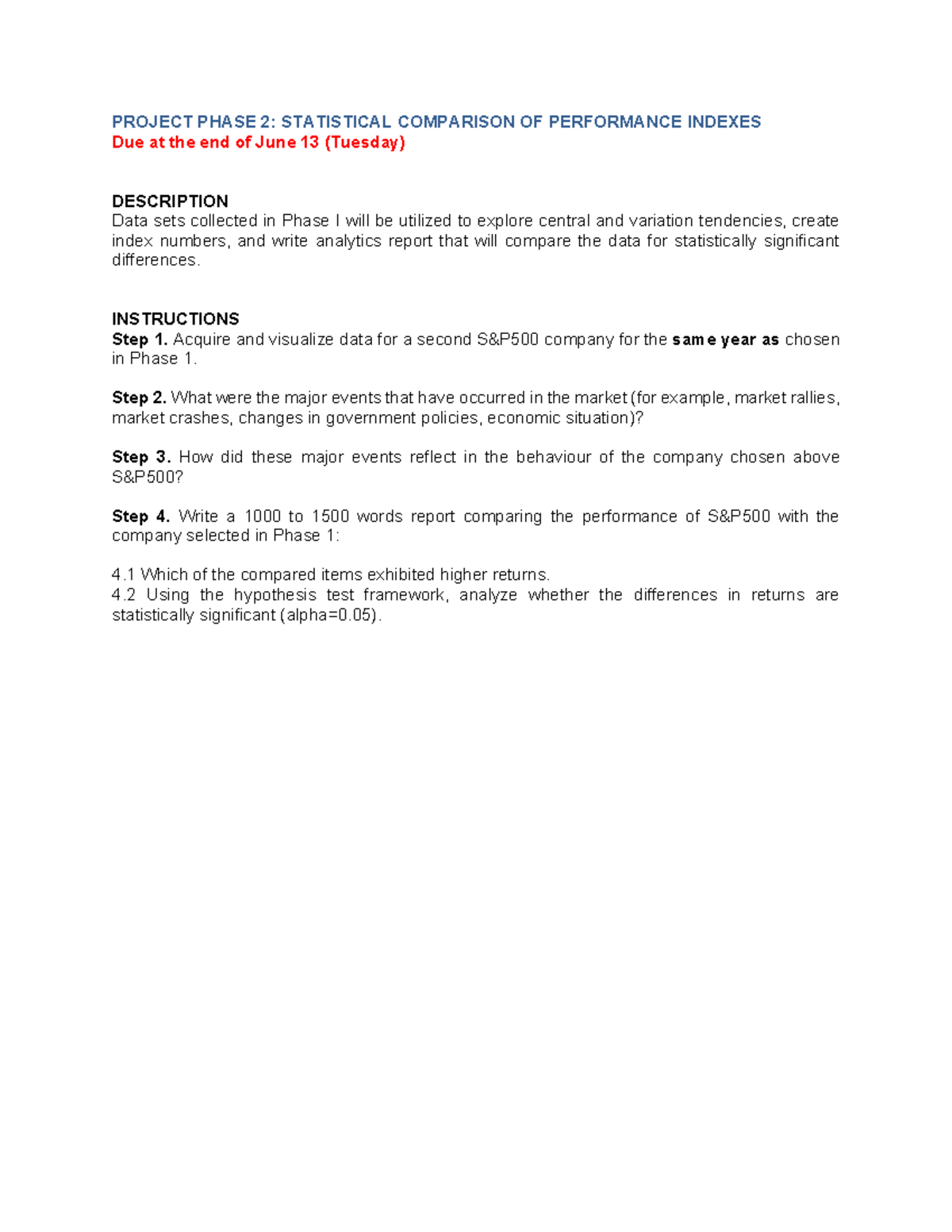 PROJECT PHASE 2: STATISTICAL COMPARISON OF PERFORMANCE INDEXES
Due at the end of June 13 (Tuesday)

DESCRIPTION
Data sets collected in Phase I will be utilized to explore central and variation tendencies, create index numbers, and write analytics report that will compare the data for statistically significant differences.

INSTRUCTIONS
Step 1. Acquire and visualize data for a second S&P500 company for the same year as chosen in Phase 1.

Step 2. What were the major events that have occurred in the market (for example, market rallies, market crashes, changes in government policies, economic situation)?

Step 3. How did these major events reflect in the behaviour of the company chosen above S&P500?

Step 4. Write a 1000 to 1500 words report comparing the performance of S&P500 with the company selected in Phase 1:

4.1 Which of the compared items exhibited higher returns.
4.2 Using the hypothesis test framework, analyze whether the differences in returns are statistically significant (alpha=0.05).